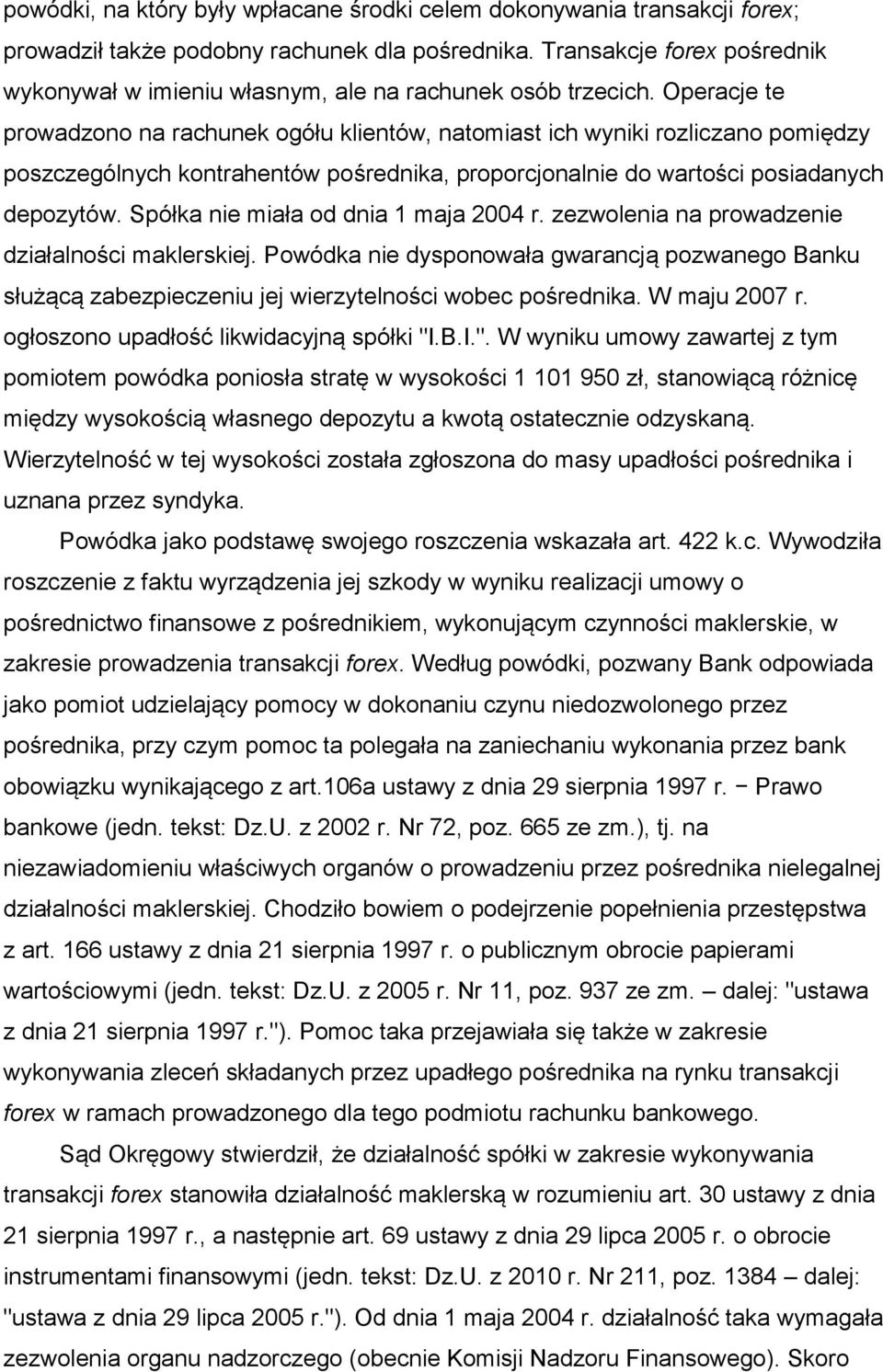 powódki, na który były wpłacane środki celem dokonywania transakcji forex; prowadził także podobny rachunek dla pośrednika. Transakcje forex pośrednik wykonywał w imieniu własnym, ale na rachunek osób trzecich. Operacje te prowadzono na rachunek ogółu klientów, natomiast ich wyniki rozliczano pomiędzy poszczególnych kontrahentów pośrednika, proporcjonalnie do wartości posiadanych depozytów. Spółka nie miała od dnia 1 maja 2004 r. zezwolenia na prowadzenie działalności maklerskiej. Powódka nie dysponowała gwarancją pozwanego Banku służącą zabezpieczeniu jej wierzytelności wobec pośrednika. W maju 2007 r. ogłoszono upadłość likwidacyjną spółki "I.B.I.". W wyniku umowy zawartej z tym pomiotem powódka poniosła stratę w wysokości 1 101 950 zł, stanowiącą różnicę między wysokością własnego depozytu a kwotą ostatecznie odzyskaną. Wierzytelność w tej wysokości została zgłoszona do masy upadłości pośrednika i uznana przez syndyka.

Powódka jako podstawę swojego roszczenia wskazała art. 422 k.c. Wywodziła roszczenie z faktu wyrządzenia jej szkody w wyniku realizacji umowy o pośrednictwo finansowe z pośrednikiem, wykonującym czynności maklerskie, w zakresie prowadzenia transakcji forex. Według powódki, pozwany Bank odpowiada jako pomiot udzielający pomocy w dokonaniu czynu niedozwolonego przez pośrednika, przy czym pomoc ta polegała na zaniechaniu wykonania przez bank obowiązku wynikającego z art.106a ustawy z dnia 29 sierpnia 1997 r. − Prawo bankowe (jedn. tekst: Dz.U. z 2002 r. Nr 72, poz. 665 ze zm.), tj. na niezawiadomieniu właściwych organów o prowadzeniu przez pośrednika nielegalnej działalności maklerskiej. Chodziło bowiem o podejrzenie popełnienia przestępstwa z art. 166 ustawy z dnia 21 sierpnia 1997 r. o publicznym obrocie papierami wartościowymi (jedn. tekst: Dz.U. z 2005 r. Nr 11, poz. 937 ze zm. – dalej: "ustawa z dnia 21 sierpnia 1997 r."). Pomoc taka przejawiała się także w zakresie wykonywania zleceń składanych przez upadłego pośrednika na rynku transakcji forex w ramach prowadzonego dla tego podmiotu rachunku bankowego.

Sąd Okręgowy stwierdził, że działalność spółki w zakresie wykonywania transakcji forex stanowiła działalność maklerską w rozumieniu art. 30 ustawy z dnia 21 sierpnia 1997 r., a następnie art. 69 ustawy z dnia 29 lipca 2005 r. o obrocie instrumentami finansowymi (jedn. tekst: Dz.U. z 2010 r. Nr 211, poz. 1384 – dalej: "ustawa z dnia 29 lipca 2005 r."). Od dnia 1 maja 2004 r. działalność taka wymagała zezwolenia organu nadzorczego (obecnie Komisji Nadzoru Finansowego). Skoro